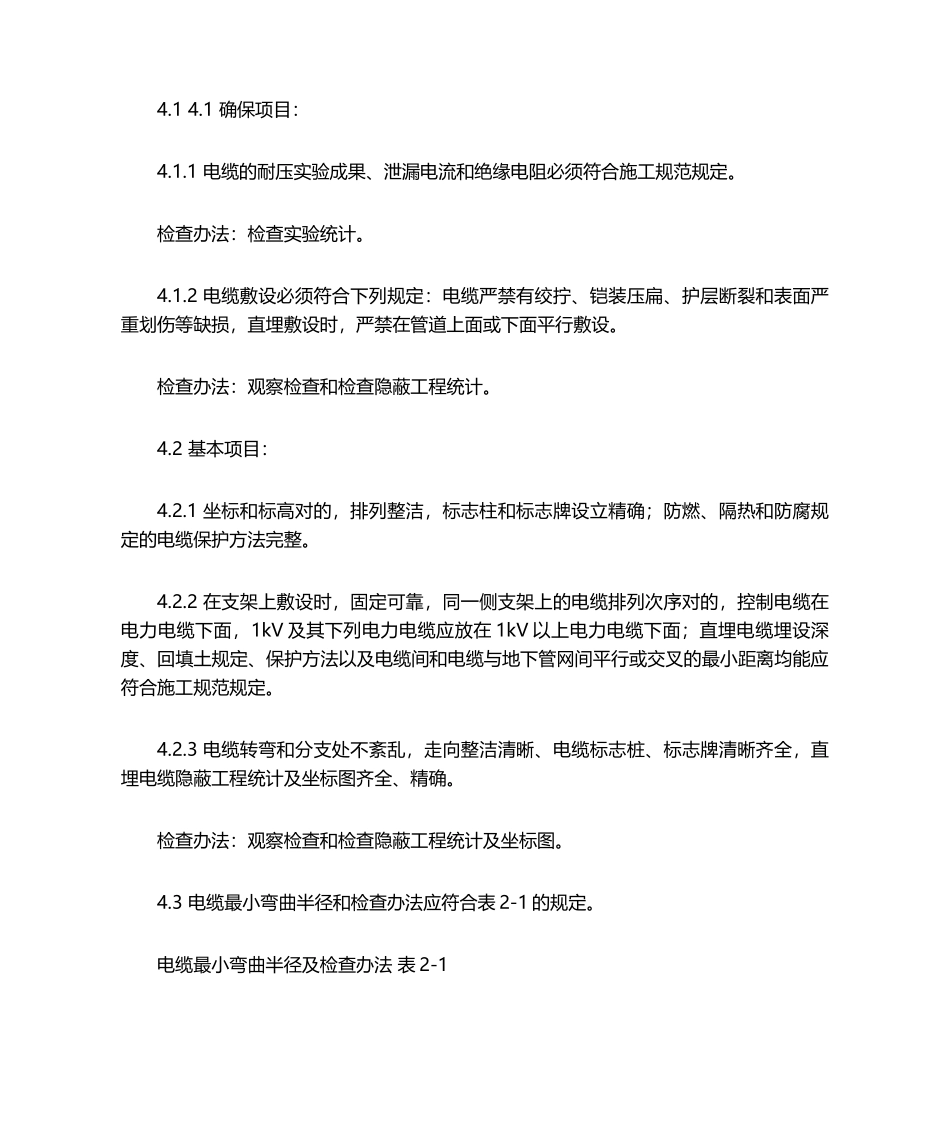 4.1 4.1 确保项目：

4.1.1 电缆的耐压实验成果、泄漏电流和绝缘电阻必须符合施工规范规定。

检查办法：检查实验统计。

4.1.2 电缆敷设必须符合下列规定：电缆严禁有绞拧、铠装压扁、护层断裂和表面严重划伤等缺损，直埋敷设时，严禁在管道上面或下面平行敷设。

检查办法：观察检查和检查隐蔽工程统计。

4.2 基本项目：

4.2.1 坐标和标高对的，排列整洁，标志柱和标志牌设立精确；防燃、隔热和防腐规定的电缆保护方法完整。

4.2.2 在支架上敷设时，固定可靠，同一侧支架上的电缆排列次序对的，控制电缆在电力电缆下面，1kV 及其下列电力电缆应放在 1kV 以上电力电缆下面；直埋电缆埋设深度、回填土规定、保护方法以及电缆间和电缆与地下管网间平行或交叉的最小距离均能应符合施工规范规定。

4.2.3 电缆转弯和分支处不紊乱，走向整洁清晰、电缆标志桩、标志牌清晰齐全，直埋电缆隐蔽工程统计及坐标图齐全、精确。

检查办法：观察检查和检查隐蔽工程统计及坐标图。

4.3 电缆最小弯曲半径和检查办法应符合表 2-1 的规定。

电缆最小弯曲半径及检查办法 表 2-1